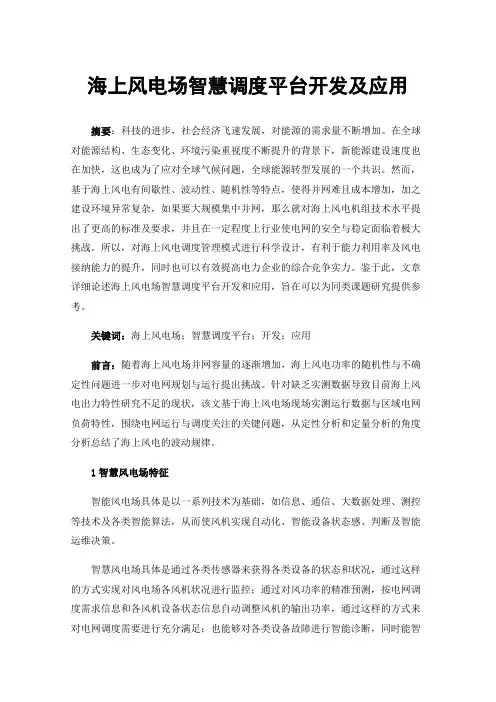 海上风电场智慧调度平台开发及应用

摘要：科技的进步，社会经济飞速发展，对能源的需求量不断增加。在全球对能源结构、生态变化、环境污染重视度不断提升的背景下，新能源建设速度也在加快，这也成为了应对全球气候问题，全球能源转型发展的一个共识。然而，基于海上风电有间歇性、波动性、随机性等特点，使得并网难且成本增加，加之建设环境异常复杂，如果要大规模集中并网，那么就对海上风电机组技术水平提出了更高的标准及要求，并且在一定程度上行业使电网的安全与稳定面临着极大挑战。所以，对海上风电调度管理模式进行科学设计，有利于能力利用率及风电接纳能力的提升，同时也可以有效提高电力企业的综合竞争实力。鉴于此，文章详细论述海上风电场智慧调度平台开发和应用，旨在可以为同类课题研究提供参考。

关键词：海上风电场；智慧调度平台；开发；应用

前言：随着海上风电场并网容量的逐渐增加，海上风电功率的随机性与不确定性问题进一步对电网规划与运行提出挑战。针对缺乏实测数据导致目前海上风电出力特性研究不足的现状，该文基于海上风电场现场实测运行数据与区域电网负荷特性，围绕电网运行与调度关注的关键问题，从定性分析和定量分析的角度分析总结了海上风电的波动规律。

1 智慧风电场特征

智能风电场具体是以一系列技术为基础，如信息、通信、大数据处理、测控等技术及各类智能算法，从而使风机实现自动化、智能设备状态感、判断及智能运维决策。

智慧风电场具体是通过各类传感器来获得各类设备的状态和状况，通过这样的方式实现对风电场各风机状况进行监控；通过对风功率的精准预测，按电网调度需求信息和各风机设备状态信息自动调整风机的输出功率，通过这样的方式来对电网调度需要进行充分满足；也能够对各类设备故障进行智能诊断，同时能智